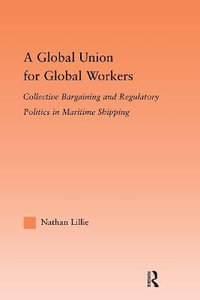 A Global Union for Global Workers

Collective Bargaining and Regulatory Politics in Maritime Shipping

Nathan Lillie

R